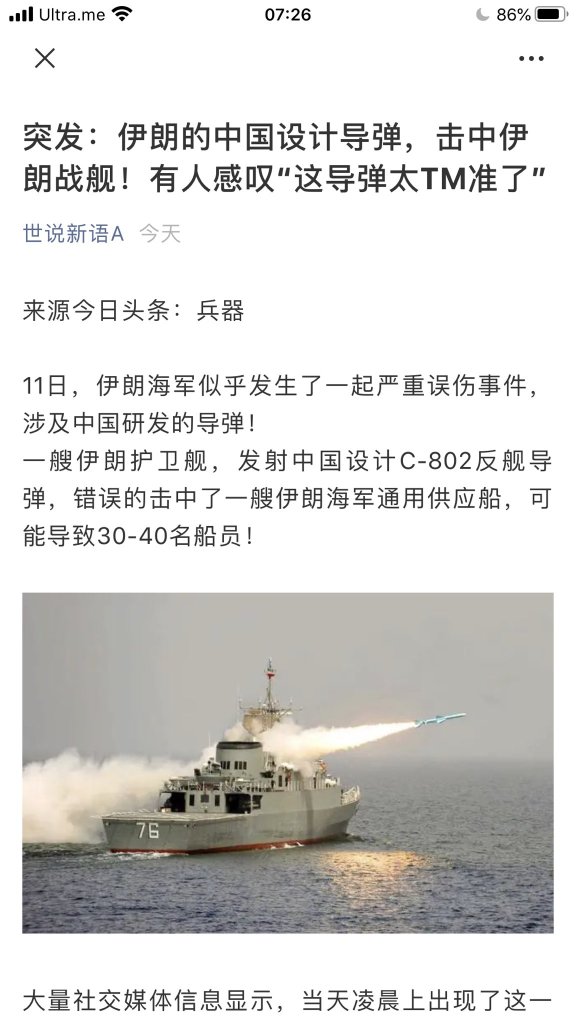 Ultra.me 07:26 86%

突发：伊朗的中国设计导弹，击中伊朗战舰！有人感叹“这导弹太TM准了”

世说新语A 今天

来源今日头条：兵器

11日，伊朗海军似乎发生了一起严重误伤事件，涉及中国研发的导弹！
一艘伊朗护卫舰，发射中国设计C-802反舰导弹，错误的击中了一艘伊朗海军通用供应船，可能导致30-40名船员！

76

大量社交媒体信息显示，当天凌晨上出现了这一